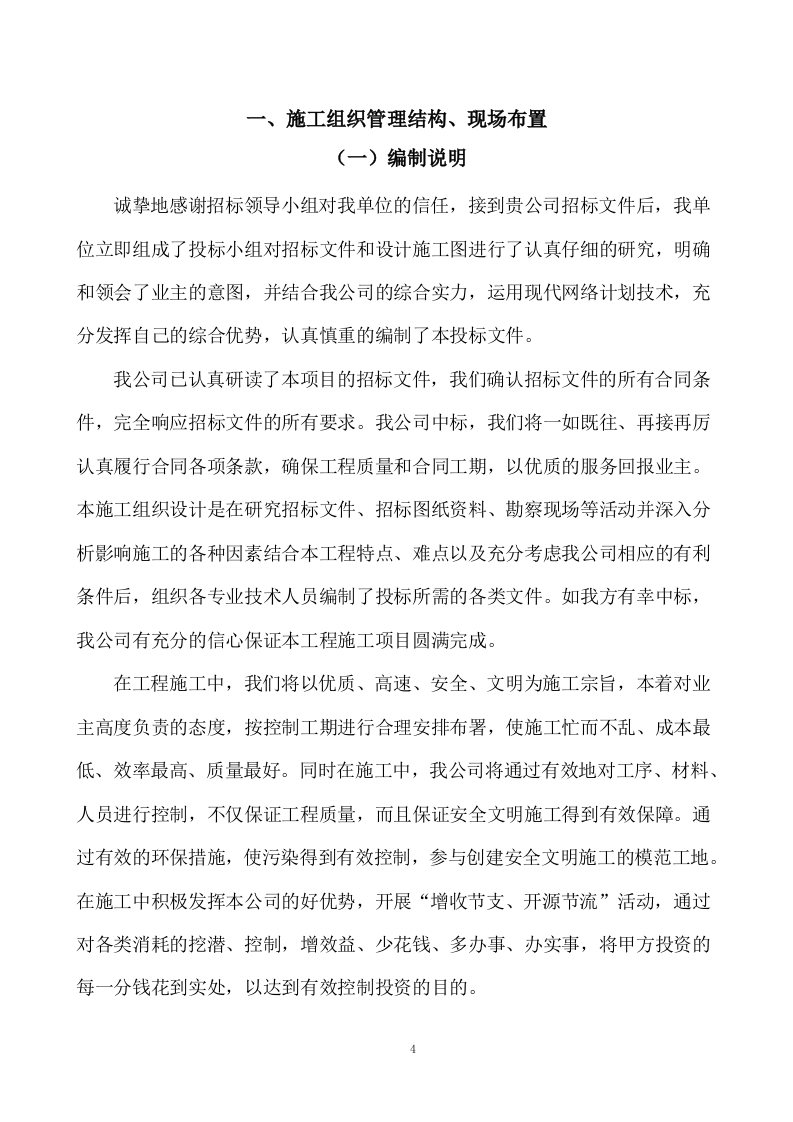 一、施工组织管理结构、现场布置

（一）编制说明

诚挚地感谢招标领导小组对我单位的信任，接到贵公司招标文件后，我单位立即组成了投标小组对招标文件和设计施工图进行了认真仔细的研究，明确和领会了业主的意图，并结合我公司的综合实力，运用现代网络计划技术，充分发挥自己的综合优势，认真慎重的编制了本投标文件。

我公司已认真研读了本项目的招标文件，我们确认招标文件的所有合同条件，完全响应招标文件的所有要求。我公司中标，我们将一如既往、再接再厉认真履行合同各项条款，确保工程质量和合同工期，以优质的服务回报业主。本施工组织设计是在研究招标文件、招标图纸资料、勘察现场等活动并深入分析影响施工的各种因素结合本工程特点、难点以及充分考虑我公司相应的有利条件后，组织各专业技术人员编制了投标所需的各类文件。如我方有幸中标，我公司有充分的信心保证本工程施工项目圆满完成。

在工程施工中，我们将以优质、高速、安全、文明为施工宗旨，本着对业主高度负责的态度，按控制工期进行合理安排布署，使施工忙而不乱、成本最低、效率最高、质量最好。同时在施工中，我公司将通过有效地对工序、材料、人员进行控制，不仅保证工程质量，而且保证安全文明施工得到有效保障。通过有效的环保措施，使污染得到有效控制，参与创建安全文明施工的模范工地。在施工中积极发挥本公司的好优势，开展“增收节支、开源节流”活动，通过对各类消耗的挖潜、控制，增效益、少花钱、多办事、办实事，将甲方投资的每一分钱花到实处，以达到有效控制投资的目的。

4